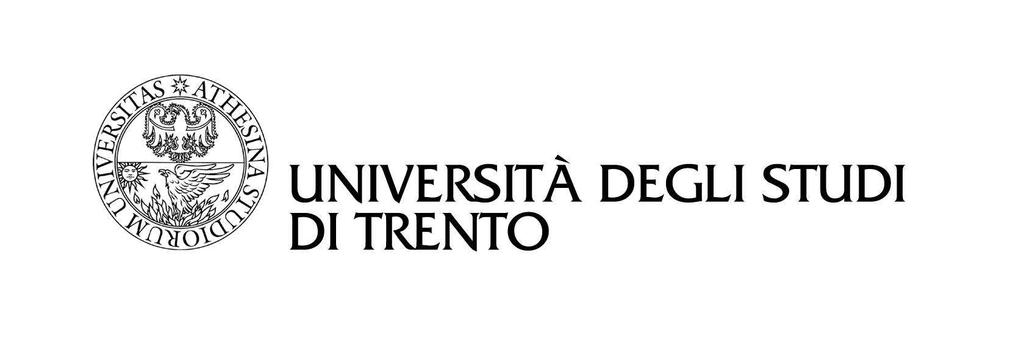 UNIVERSITAS ATHESINA STUDIORUM

UNIVERSITÀ DEGLI STUDI
DI TRENTO